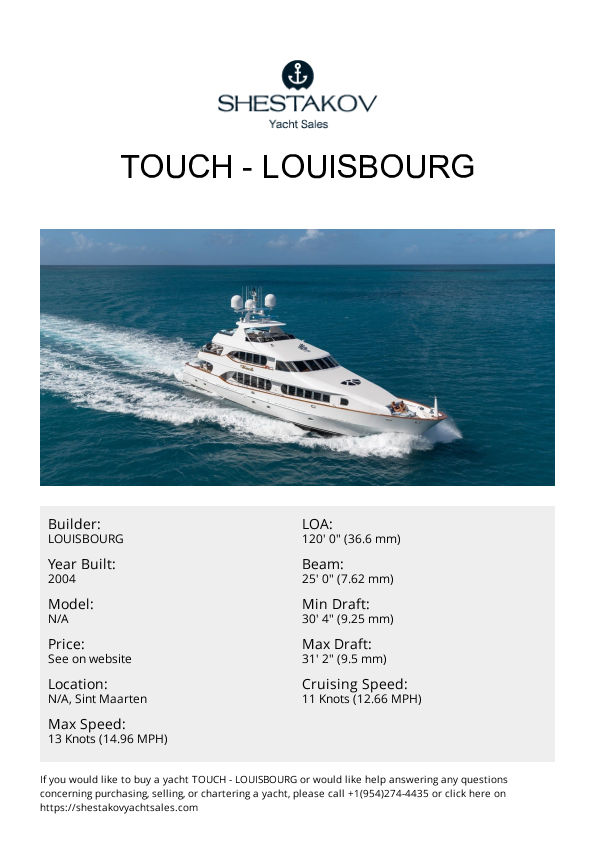 SHESTAKOV
Yacht Sales

TOUCH - LOUISBOURG

Builder:
LOUISBOURG

Year Built:
2004

Model:
N/A

Price:
See on website

Location:
N/A, Sint Maarten

Max Speed:
13 Knots (14.96 MPH)

LOA:
120' 0" (36.6 mm)

Beam:
25' 0" (7.62 mm)

Min Draft:
30' 4" (9.25 mm)

Max Draft:
31' 2" (9.5 mm)

Cruising Speed:
11 Knots (12.66 MPH)

If you would like to buy a yacht TOUCH - LOUISBOURG or would like help answering any questions concerning purchasing, selling, or chartering a yacht, please call +1(954)274-4435 or click here on https://shestakovyachtsales.com